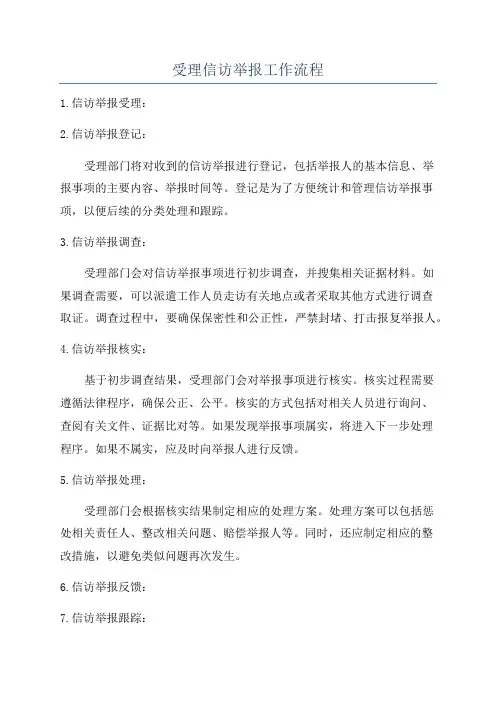 受理信访举报工作流程

1.信访举报受理：

2.信访举报登记：

受理部门将对收到的信访举报进行登记，包括举报人的基本信息、举报事项的主要内容、举报时间等。登记是为了方便统计和管理信访举报事项，以便后续的分类处理和跟踪。

3.信访举报调查：

受理部门会对信访举报事项进行初步调查，并搜集相关证据材料。如果调查需要，可以派遣工作人员走访有关地点或者采取其他方式进行调查取证。调查过程中，要确保保密性和公正性，严禁封堵、打击报复举报人。

4.信访举报核实：

基于初步调查结果，受理部门会对举报事项进行核实。核实过程需要遵循法律程序，确保公正、公平。核实的方式包括对相关人员进行询问、查阅有关文件、证据比对等。如果发现举报事项属实，将进入下一步处理程序。如果不属实，应及时向举报人进行反馈。

5.信访举报处理：

受理部门会根据核实结果制定相应的处理方案。处理方案可以包括惩处相关责任人、整改相关问题、赔偿举报人等。同时，还应制定相应的整改措施，以避免类似问题再次发生。

6.信访举报反馈：

7.信访举报跟踪：